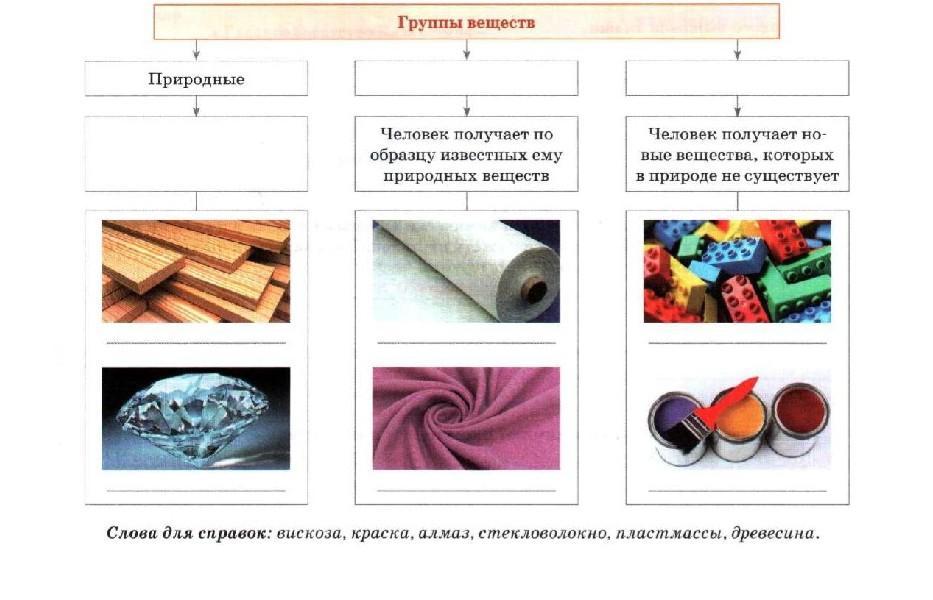 Группы веществ

Природные

Человек получает по образцу известных ему природных веществ

Человек получает новые вещества, которых в природе не существует

Слова для справок: вискоза, краска, алмаз, стекловолокно, пластмассы, древесина.